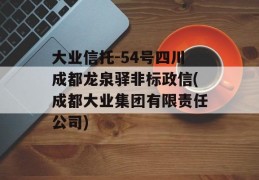 大业信托-54号四川成都龙泉驿非标政信(成都大业集团有限责任公司)